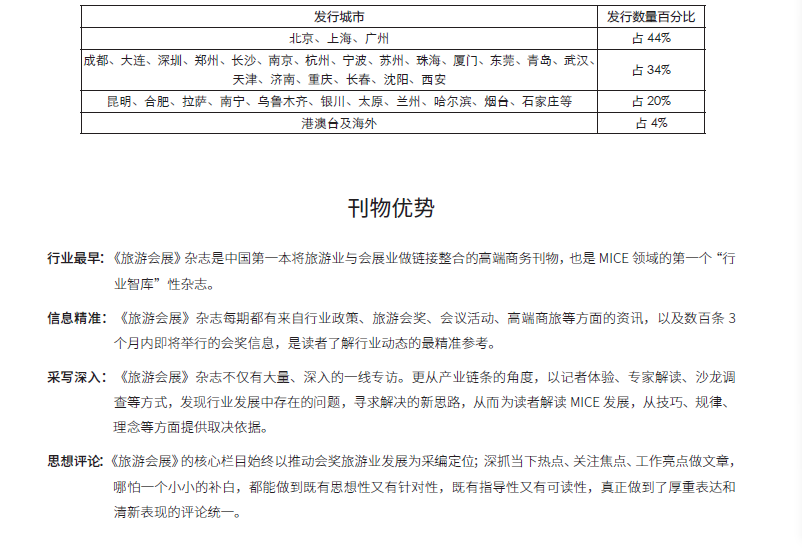 | 发行城市 | 发行数量百分比 |
|---|---|
| 北京、上海、广州 | 占 44% |
| 成都、大连、深圳、郑州、长沙、南京、杭州、宁波、苏州、珠海、厦门、东莞、青岛、武汉、天津、济南、重庆、长春、沈阳、西安 | 占 34% |
| 昆明、合肥、拉萨、南宁、乌鲁木齐、银川、太原、兰州、哈尔滨、烟台、石家庄等 | 占 20% |
| 港澳台及海外 | 占 4% |

刊物优势

行业最早：《旅游会展》杂志是中国第一本将旅游业与会展业做链接整合的高端商务刊物，也是 MICE 领域的第一个“行业智库”性杂志。

信息精准：《旅游会展》杂志每期都有来自行业政策、旅游会奖、会议活动、高端商旅等方面的资讯，以及数百条 3 个月内即将举行的会奖信息，是读者了解行业动态的最精准参考。

采写深入：《旅游会展》杂志不仅有大量、深入的一线专访。更从产业链条的角度，以记者体验、专家解读、沙龙调查等方式，发现行业发展中存在的问题，寻求解决的新思路，从而为读者解读 MICE 发展，从技巧、规律、理念等方面提供取决依据。

思想评论：《旅游会展》的核心栏目始终以推动会奖旅游业发展为采编定位；深抓当下热点、关注焦点、工作亮点做文章，哪怕一个小小的补白，都能做到既有思想性又有针对性，既有指导性又有可读性，真正做到了厚重表达和清新表现的评论统一。